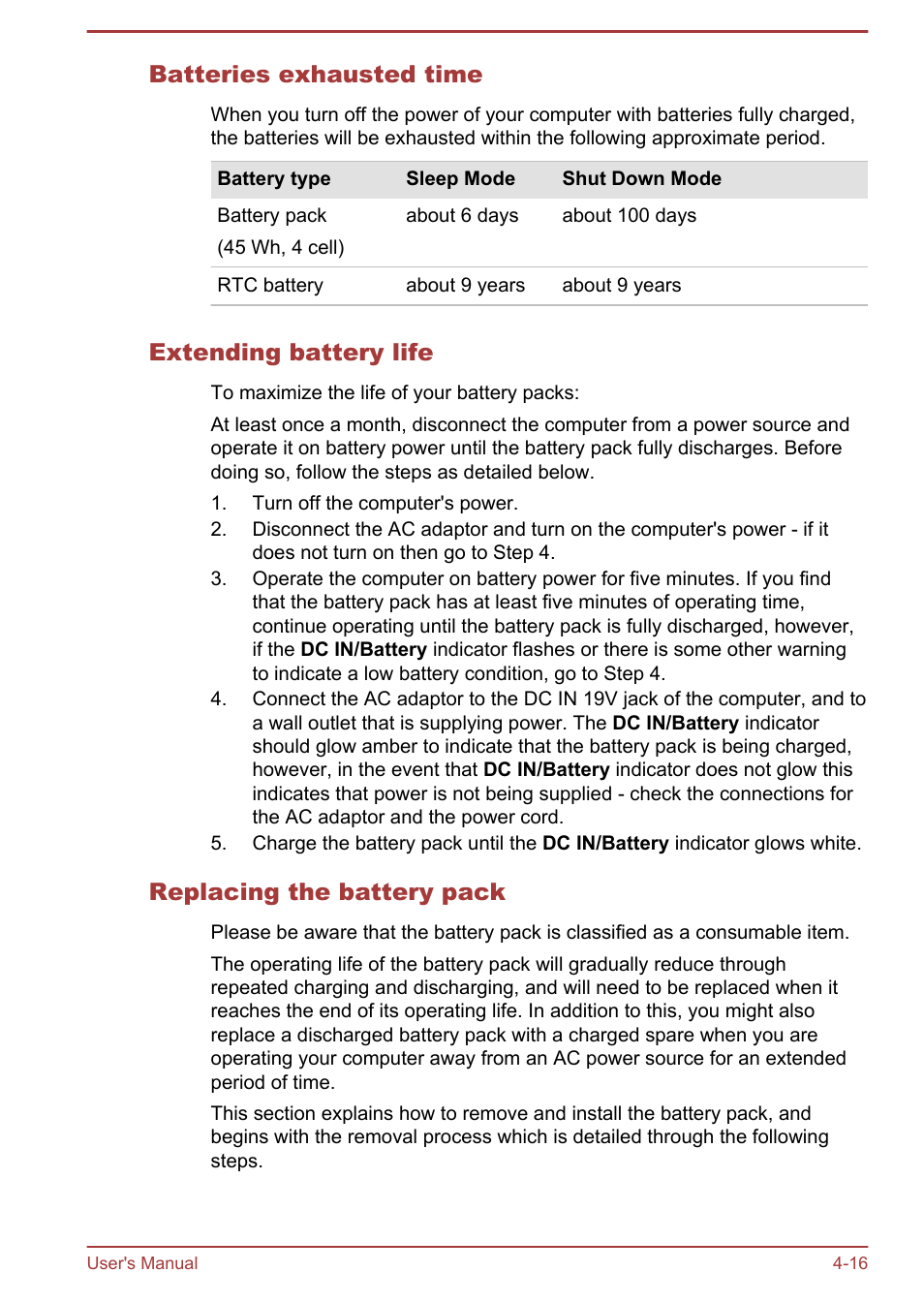 Batteries exhausted time

When you turn off the power of your computer with batteries fully charged, the batteries will be exhausted within the following approximate period.

| Battery type | Sleep Mode | Shut Down Mode |
|---|---|---|
| Battery pack (45 Wh, 4 cell) | about 6 days | about 100 days |
| RTC battery | about 9 years | about 9 years |

Extending battery life

To maximize the life of your battery packs:

At least once a month, disconnect the computer from a power source and operate it on battery power until the battery pack fully discharges. Before doing so, follow the steps as detailed below.

1. Turn off the computer's power.
2. Disconnect the AC adaptor and turn on the computer's power - if it does not turn on then go to Step 4.
3. Operate the computer on battery power for five minutes. If you find that the battery pack has at least five minutes of operating time, continue operating until the battery pack is fully discharged, however, if the DC IN/Battery indicator flashes or there is some other warning to indicate a low battery condition, go to Step 4.
4. Connect the AC adaptor to the DC IN 19V jack of the computer, and to a wall outlet that is supplying power. The DC IN/Battery indicator should glow amber to indicate that the battery pack is being charged, however, in the event that DC IN/Battery indicator does not glow this indicates that power is not being supplied - check the connections for the AC adaptor and the power cord.
5. Charge the battery pack until the DC IN/Battery indicator glows white.

Replacing the battery pack

Please be aware that the battery pack is classified as a consumable item.

The operating life of the battery pack will gradually reduce through repeated charging and discharging, and will need to be replaced when it reaches the end of its operating life. In addition to this, you might also replace a discharged battery pack with a charged spare when you are operating your computer away from an AC power source for an extended period of time.

This section explains how to remove and install the battery pack, and begins with the removal process which is detailed through the following steps.

User's Manual 4-16